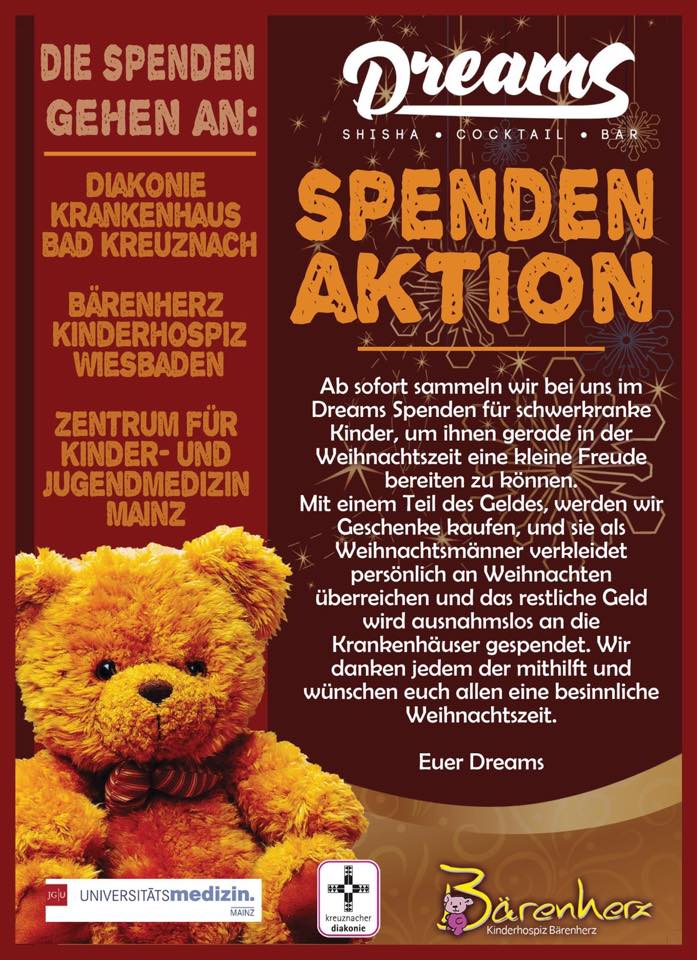 DIE SPENDEN GEHEN AN:

DIAKONIE KRANKENHAUS BAD KREUZNACH

BÄRENHERZ KINDERHOSPIZ WIESBADEN

ZENTRUM FÜR KINDER- UND JUGENDMEDIZIN MAINZ

Dreams

SHISHA • COCKTAIL • BAR

SPENDEN AKTION

Ab sofort sammeln wir bei uns im Dreams Spenden für schwerkranke Kinder, um ihnen gerade in der Weihnachtszeit eine kleine Freude bereiten zu können.
Mit einem Teil des Geldes, werden wir Geschenke kaufen, und sie als Weihnachtsmänner verkleidet persönlich an Weihnachten überreichen und das restliche Geld wird ausnahmslos an die Krankenhäuser gespendet. Wir danken jedem der mithilft und wünschen euch allen eine besinnliche Weihnachtszeit.

Euer Dreams

JG|U UNIVERSITÄTSmedizin. MAINZ

kreuznacher diakonie

Bärenherz
Kinderhospiz Bärenherz